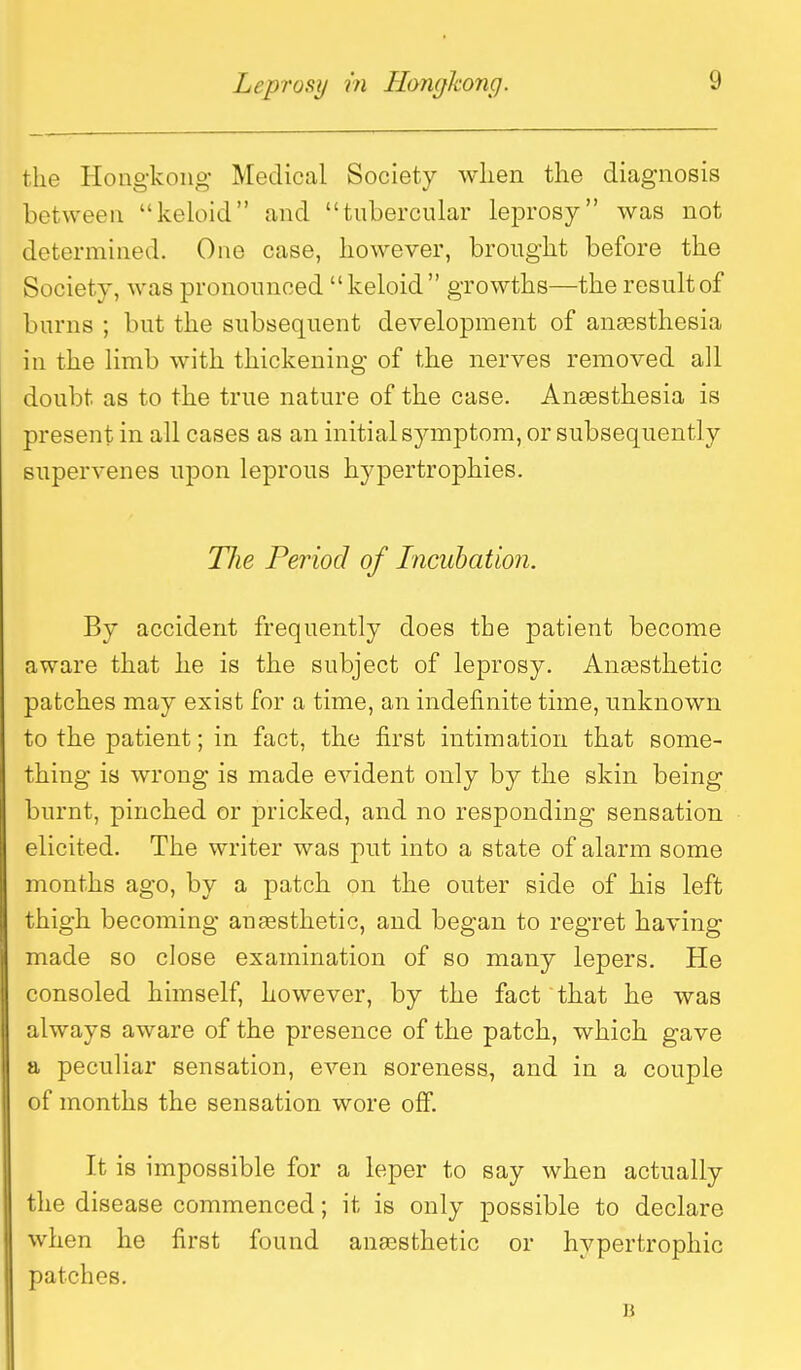 Leprosy in Hongkong. 9

the Hongkong Medical Society when the diagnosis between "keloid" and "tubercular leprosy" was not determined. One case, however, brought before the Society, was pronounced "keloid" growths—the result of burns ; but the subsequent development of anæsthesia in the limb with thickening of the nerves removed all doubt as to the true nature of the case. Anæsthesia is present in all cases as an initial symptom, or subsequently supervenes upon leprous hypertrophies.

The Period of Incubation.

By accident frequently does the patient become aware that he is the subject of leprosy. Anæsthetic patches may exist for a time, an indefinite time, unknown to the patient; in fact, the first intimation that something is wrong is made evident only by the skin being burnt, pinched or pricked, and no responding sensation elicited. The writer was put into a state of alarm some months ago, by a patch on the outer side of his left thigh becoming anæsthetic, and began to regret having made so close examination of so many lepers. He consoled himself, however, by the fact that he was always aware of the presence of the patch, which gave a peculiar sensation, even soreness, and in a couple of months the sensation wore off.

It is impossible for a leper to say when actually the disease commenced; it is only possible to declare when he first found anæsthetic or hypertrophic patches.

B